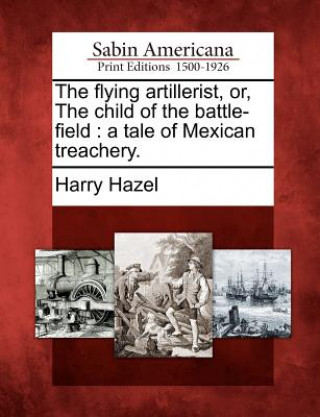 Sabin Americana
Print Editions 1500-1926

The flying artillerist, or, The child of the battle-field : a tale of Mexican treachery.

Harry Hazel